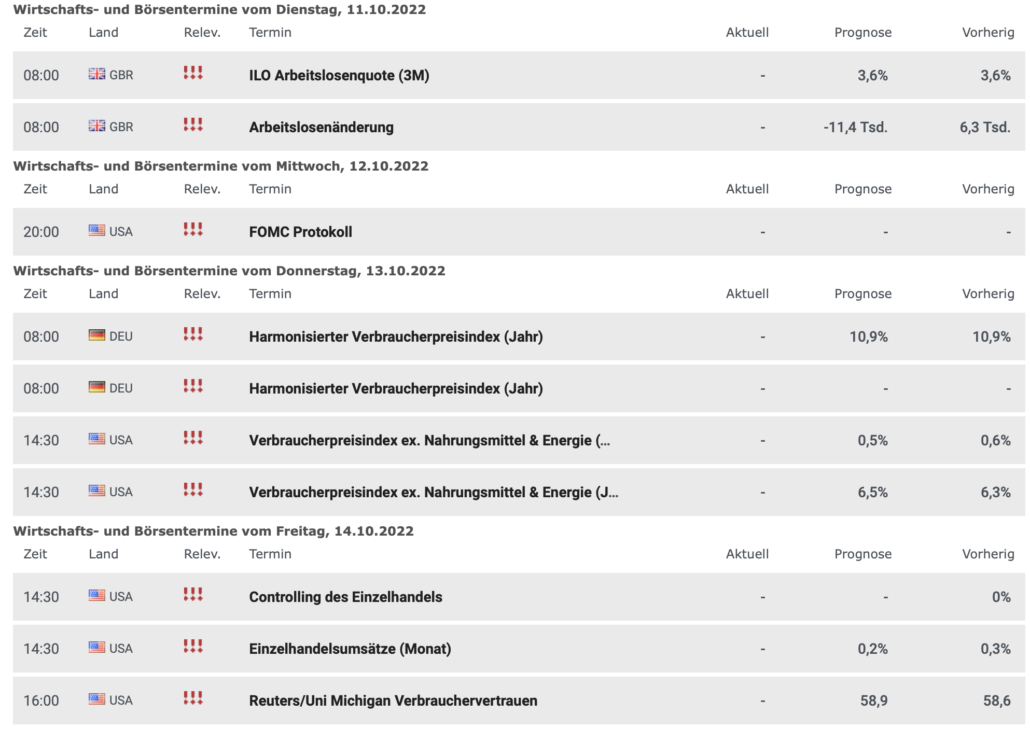 Wirtschafts- und Börsentermine vom Dienstag, 11.10.2022

| Zeit | Land | Relev. | Termin | Aktuell | Prognose | Vorherig |
|---|---|---|---|---|---|---|
| 08:00 | GBR | !!! | ILO Arbeitslosenquote (3M) | - | 3,6% | 3,6% |
| 08:00 | GBR | !!! | Arbeitslosenänderung | - | -11,4 Tsd. | 6,3 Tsd. |

Wirtschafts- und Börsentermine vom Mittwoch, 12.10.2022

| Zeit | Land | Relev. | Termin | Aktuell | Prognose | Vorherig |
|---|---|---|---|---|---|---|
| 20:00 | USA | !!! | FOMC Protokoll | - | - | - |

Wirtschafts- und Börsentermine vom Donnerstag, 13.10.2022

| Zeit | Land | Relev. | Termin | Aktuell | Prognose | Vorherig |
|---|---|---|---|---|---|---|
| 08:00 | DEU | !!! | Harmonisierter Verbraucherpreisindex (Jahr) | - | 10,9% | 10,9% |
| 08:00 | DEU | !!! | Harmonisierter Verbraucherpreisindex (Jahr) | - | - | - |
| 14:30 | USA | !!! | Verbraucherpreisindex ex. Nahrungsmittel & Energie (... | - | 0,5% | 0,6% |
| 14:30 | USA | !!! | Verbraucherpreisindex ex. Nahrungsmittel & Energie (J... | - | 6,5% | 6,3% |

Wirtschafts- und Börsentermine vom Freitag, 14.10.2022

| Zeit | Land | Relev. | Termin | Aktuell | Prognose | Vorherig |
|---|---|---|---|---|---|---|
| 14:30 | USA | !!! | Controlling des Einzelhandels | - | - | 0% |
| 14:30 | USA | !!! | Einzelhandelsumsätze (Monat) | - | 0,2% | 0,3% |
| 16:00 | USA | !!! | Reuters/Uni Michigan Verbrauchervertrauen | - | 58,9 | 58,6 |